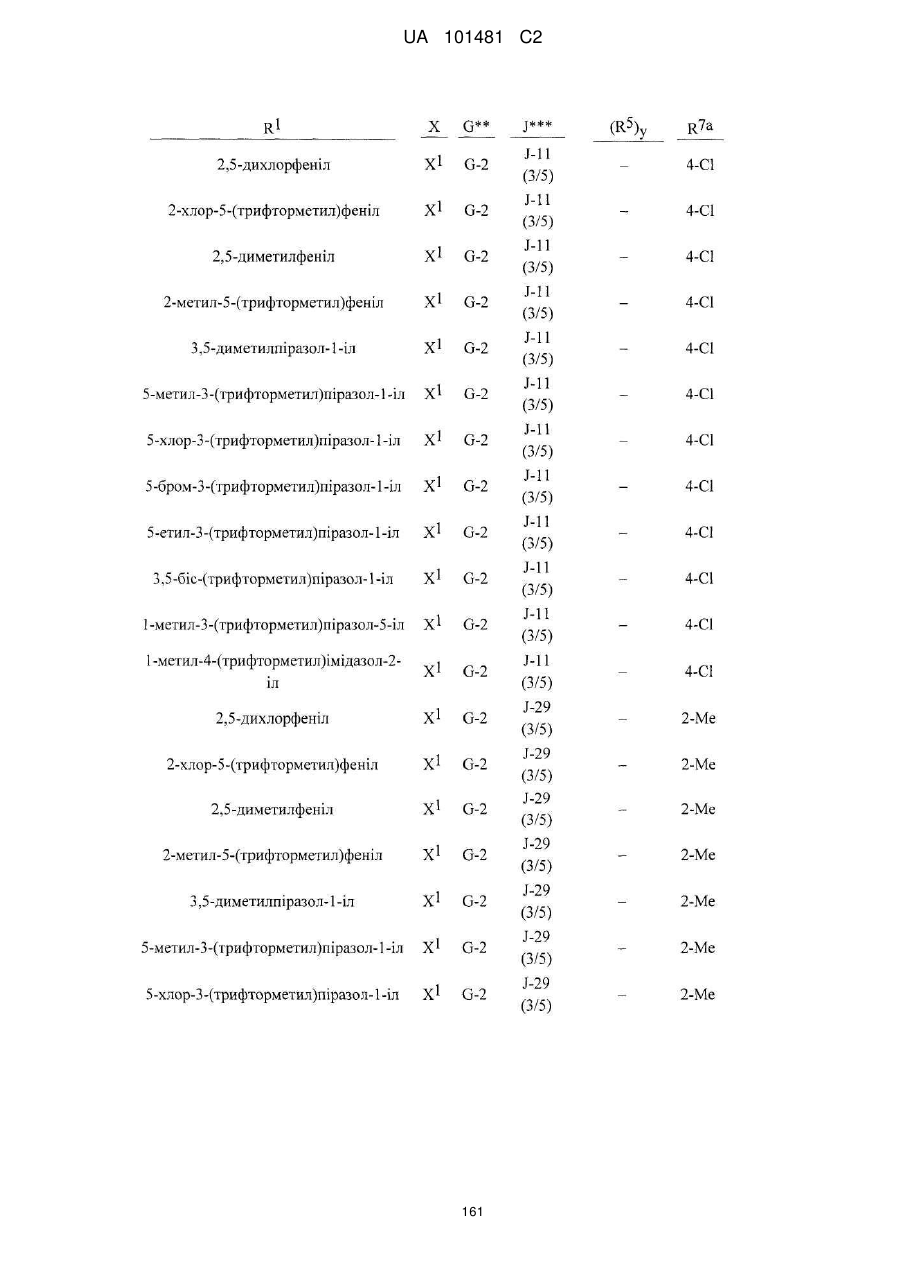 UA 101481 C2

| $R^1$ | X | G** | J*** | $(R^5)_y$ | $R^{7a}$ |
|---|---|---|---|---|---|
| 2,5-дихлорфеніл | $X^1$ | G-2 | J-11 (3/5) | – | 4-Cl |
| 2-хлор-5-(трифторметил)феніл | $X^1$ | G-2 | J-11 (3/5) | – | 4-Cl |
| 2,5-диметилфеніл | $X^1$ | G-2 | J-11 (3/5) | – | 4-Cl |
| 2-метил-5-(трифторметил)феніл | $X^1$ | G-2 | J-11 (3/5) | – | 4-Cl |
| 3,5-диметилпіразол-1-іл | $X^1$ | G-2 | J-11 (3/5) | – | 4-Cl |
| 5-метил-3-(трифторметил)піразол-1-іл | $X^1$ | G-2 | J-11 (3/5) | – | 4-Cl |
| 5-хлор-3-(трифторметил)піразол-1-іл | $X^1$ | G-2 | J-11 (3/5) | – | 4-Cl |
| 5-бром-3-(трифторметил)піразол-1-іл | $X^1$ | G-2 | J-11 (3/5) | – | 4-Cl |
| 5-етил-3-(трифторметил)піразол-1-іл | $X^1$ | G-2 | J-11 (3/5) | – | 4-Cl |
| 3,5-біс-(трифторметил)піразол-1-іл | $X^1$ | G-2 | J-11 (3/5) | – | 4-Cl |
| 1-метил-3-(трифторметил)піразол-5-іл | $X^1$ | G-2 | J-11 (3/5) | – | 4-Cl |
| 1-метил-4-(трифторметил)імідазол-2-іл | $X^1$ | G-2 | J-11 (3/5) | – | 4-Cl |
| 2,5-дихлорфеніл | $X^1$ | G-2 | J-29 (3/5) | – | 2-Me |
| 2-хлор-5-(трифторметил)феніл | $X^1$ | G-2 | J-29 (3/5) | – | 2-Me |
| 2,5-диметилфеніл | $X^1$ | G-2 | J-29 (3/5) | – | 2-Me |
| 2-метил-5-(трифторметил)феніл | $X^1$ | G-2 | J-29 (3/5) | – | 2-Me |
| 3,5-диметилпіразол-1-іл | $X^1$ | G-2 | J-29 (3/5) | – | 2-Me |
| 5-метил-3-(трифторметил)піразол-1-іл | $X^1$ | G-2 | J-29 (3/5) | – | 2-Me |
| 5-хлор-3-(трифторметил)піразол-1-іл | $X^1$ | G-2 | J-29 (3/5) | – | 2-Me |

161